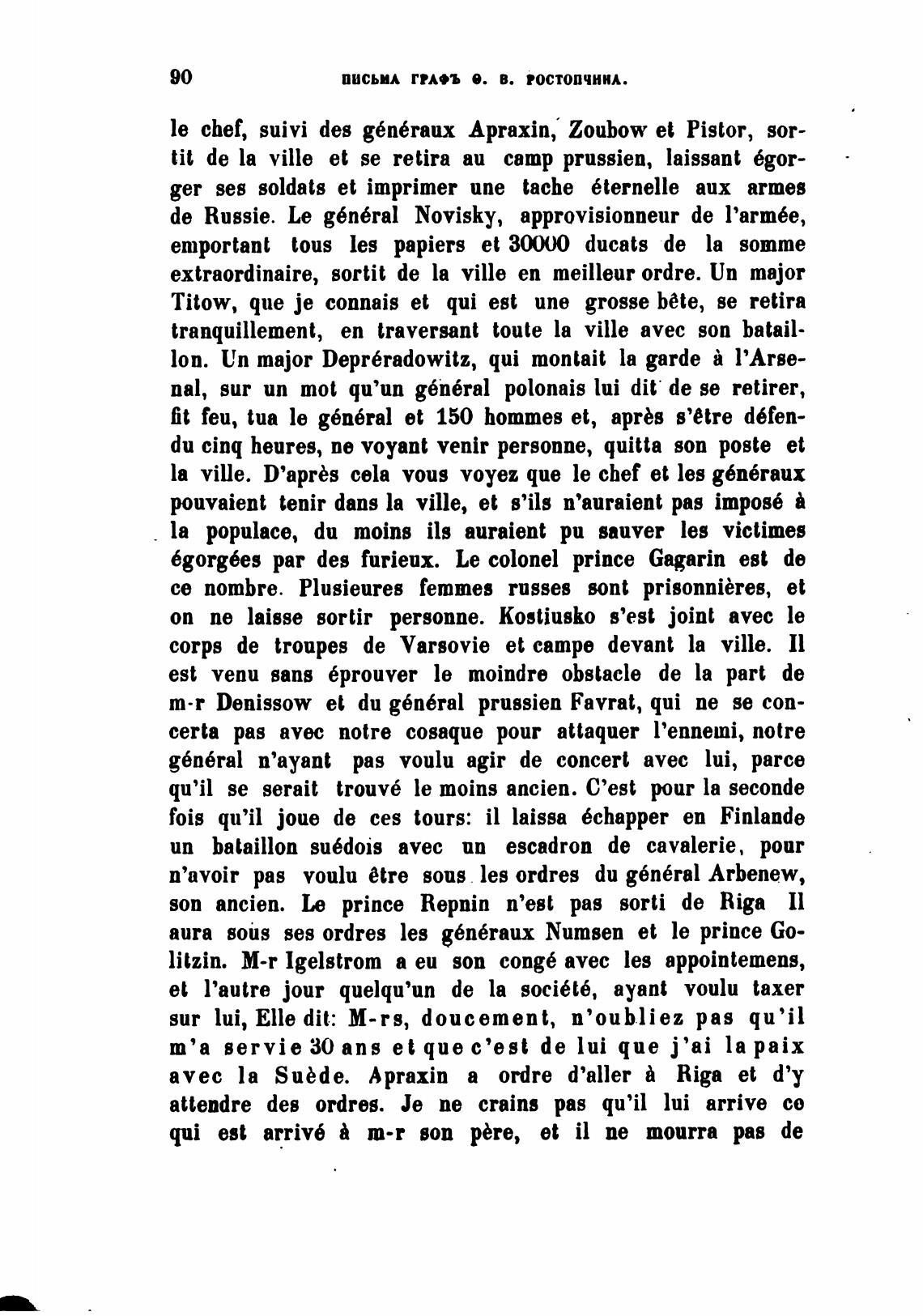 90 ПИСЬМА ГРАФЪ Ѳ. В. РОСТОПЧИНА.

le chef, suivi des généraux Apraxin, Zoubow et Pistor, sortit de la ville et se retira au camp prussien, laissant égorger ses soldats et imprimer une tache éternelle aux armes de Russie. Le général Novisky, approvisionneur de l'armée, emportant tous les papiers et 30000 ducats de la somme extraordinaire, sortit de la ville en meilleur ordre. Un major Titow, que je connais et qui est une grosse bête, se retira tranquillement, en traversant toute la ville avec son bataillon. Un major Depréradowitz, qui montait la garde à l'Arsenal, sur un mot qu'un général polonais lui dit de se retirer, fit feu, tua le général et 150 hommes et, après s'être défendu cinq heures, ne voyant venir personne, quitta son poste et la ville. D'après cela vous voyez que le chef et les généraux pouvaient tenir dans la ville, et s'ils n'auraient pas imposé à la populace, du moins ils auraient pu sauver les victimes égorgées par des furieux. Le colonel prince Gagarin est de ce nombre. Plusieures femmes russes sont prisonnières, et on ne laisse sortir personne. Kostiusko s'est joint avec le corps de troupes de Varsovie et campe devant la ville. Il est venu sans éprouver le moindre obstacle de la part de m-r Denissow et du général prussien Favrat, qui ne se concerta pas avec notre cosaque pour attaquer l'ennemi, notre général n'ayant pas voulu agir de concert avec lui, parce qu'il se serait trouvé le moins ancien. C'est pour la seconde fois qu'il joue de ces tours: il laissa échapper en Finlande un bataillon suédois avec un escadron de cavalerie, pour n'avoir pas voulu être sous les ordres du général Arbenew, son ancien. Le prince Repnin n'est pas sorti de Riga Il aura sous ses ordres les généraux Numsen et le prince Golitzin. M-r Igelstrom a eu son congé avec les appointemens, et l'autre jour quelqu'un de la société, ayant voulu taxer sur lui, Elle dit: M-rs, doucement, n'oubliez pas qu'il m'a servie 30 ans et que c'est de lui que j'ai la paix avec la Suède. Apraxin a ordre d'aller à Riga et d'y attendre des ordres. Je ne crains pas qu'il lui arrive ce qui est arrivé à m-r son père, et il ne mourra pas de